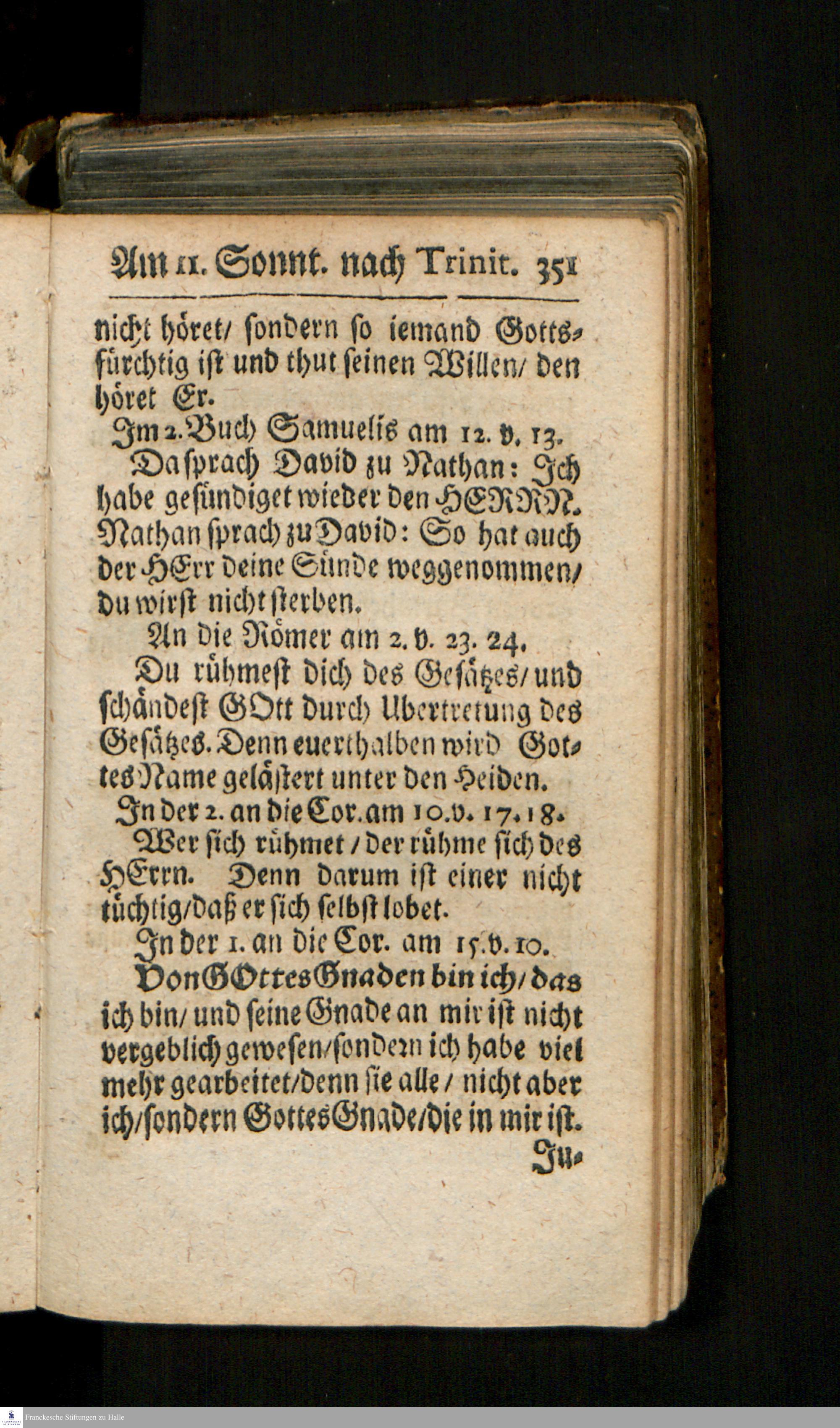 Am 11. Sonnt. nach Trinit. 351

nicht höret/ sondern so iemand Gottsfürchtig ist und thut seinen Willen/ den höret Er.

Im 2. Buch Samuelis am 12. v. 13.

Da sprach David zu Nathan: Ich habe gesündiget wieder den HERRN. Nathan sprach zu David: So hat auch der HErr deine Sünde weggenommen/ du wirst nicht sterben.

An die Römer am 2. v. 23. 24.

Du rühmest dich des Gesätzes/ und schändest GOtt durch Ubertretung des Gesätzes. Denn euerthalben wird Gottes Name gelästert unter den Heiden.

In der 2. an die Cor. am 10. v. 17. 18.

Wer sich rühmet / der rühme sich des HErrn. Denn darum ist einer nicht tüchtig/ daß er sich selbst lobet.

In der 1. an die Cor. am 15. v. 10.

Von GOttes Gnaden bin ich/ das ich bin/ und seine Gnade an mir ist nicht vergeblich gewesen/ sondern ich habe viel mehr gearbeitet/ denn sie alle / nicht aber ich/ sondern Gottes Gnade/ die in mir ist.

Ju-

Franckesche Stiftungen zu Halle